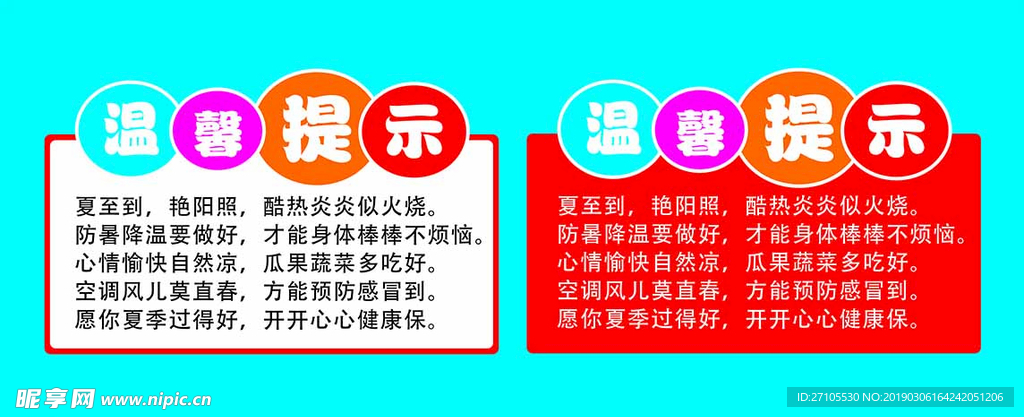 温馨提示

夏至到，艳阳照，酷热炎炎似火烧。
防暑降温要做好，才能身体棒棒不烦恼。
心情愉快自然凉，瓜果蔬菜多吃好。
空调风儿莫直春，方能预防感冒到。
愿你夏季过得好，开开心心健康保。

温馨提示

夏至到，艳阳照，酷热炎炎似火烧。
防暑降温要做好，才能身体棒棒不烦恼。
心情愉快自然凉，瓜果蔬菜多吃好。
空调风儿莫直春，方能预防感冒到。
愿你夏季过得好，开开心心健康保。

昵享网 www.nipic.cn

ID:27105530 NO:20190306164242051206